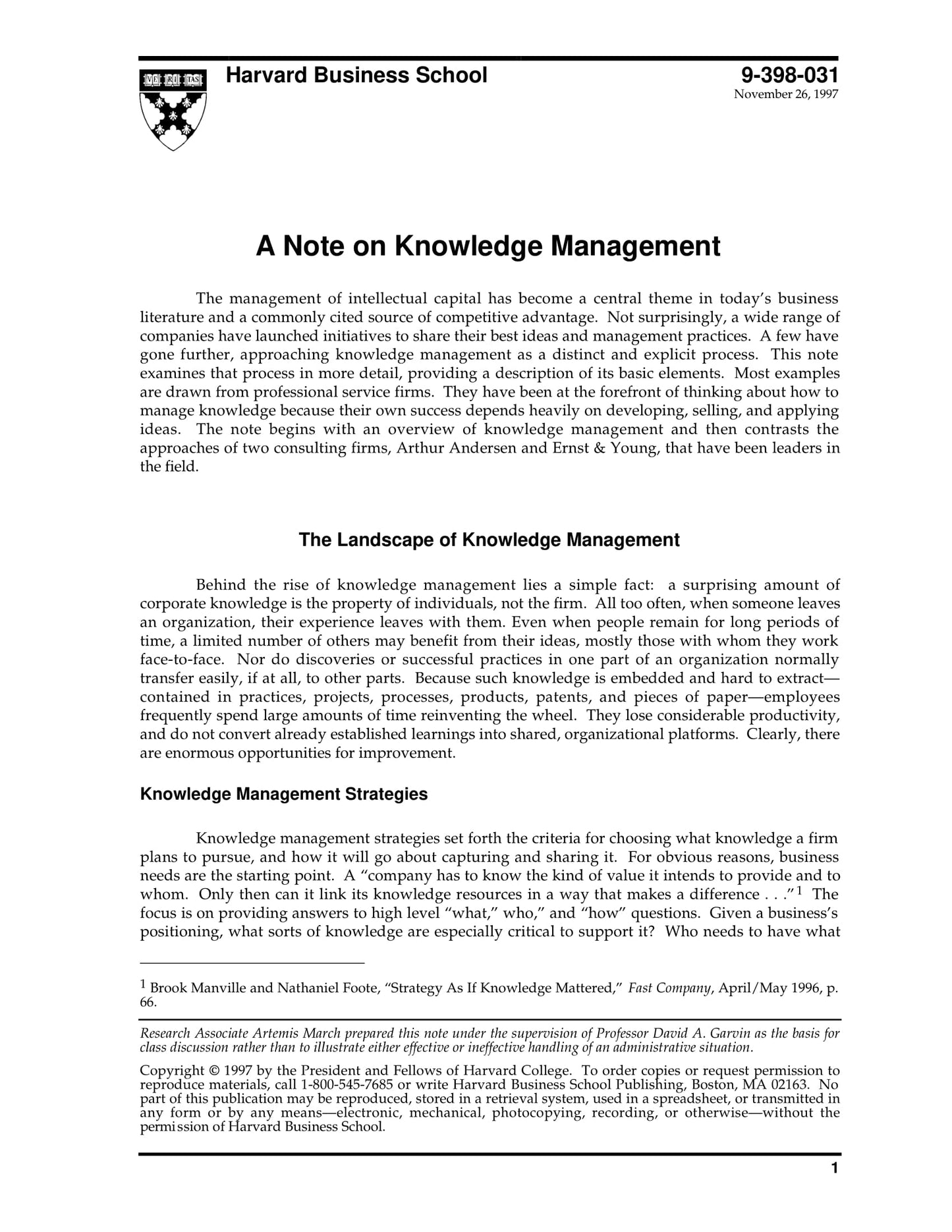 VE RI TAS

Harvard Business School

9-398-031
November 26, 1997

A Note on Knowledge Management

The management of intellectual capital has become a central theme in today's business literature and a commonly cited source of competitive advantage. Not surprisingly, a wide range of companies have launched initiatives to share their best ideas and management practices. A few have gone further, approaching knowledge management as a distinct and explicit process. This note examines that process in more detail, providing a description of its basic elements. Most examples are drawn from professional service firms. They have been at the forefront of thinking about how to manage knowledge because their own success depends heavily on developing, selling, and applying ideas. The note begins with an overview of knowledge management and then contrasts the approaches of two consulting firms, Arthur Andersen and Ernst & Young, that have been leaders in the field.

The Landscape of Knowledge Management

Behind the rise of knowledge management lies a simple fact: a surprising amount of corporate knowledge is the property of individuals, not the firm. All too often, when someone leaves an organization, their experience leaves with them. Even when people remain for long periods of time, a limited number of others may benefit from their ideas, mostly those with whom they work face-to-face. Nor do discoveries or successful practices in one part of an organization normally transfer easily, if at all, to other parts. Because such knowledge is embedded and hard to extract—contained in practices, projects, processes, products, patents, and pieces of paper—employees frequently spend large amounts of time reinventing the wheel. They lose considerable productivity, and do not convert already established learnings into shared, organizational platforms. Clearly, there are enormous opportunities for improvement.

Knowledge Management Strategies

Knowledge management strategies set forth the criteria for choosing what knowledge a firm plans to pursue, and how it will go about capturing and sharing it. For obvious reasons, business needs are the starting point. A "company has to know the kind of value it intends to provide and to whom. Only then can it link its knowledge resources in a way that makes a difference . . ."$^1$ The focus is on providing answers to high level "what," who," and "how" questions. Given a business's positioning, what sorts of knowledge are especially critical to support it? Who needs to have what

$^1$ Brook Manville and Nathaniel Foote, "Strategy As If Knowledge Mattered," Fast Company, April/May 1996, p. 66.

Research Associate Artemis March prepared this note under the supervision of Professor David A. Garvin as the basis for class discussion rather than to illustrate either effective or ineffective handling of an administrative situation.

Copyright © 1997 by the President and Fellows of Harvard College. To order copies or request permission to reproduce materials, call 1-800-545-7685 or write Harvard Business School Publishing, Boston, MA 02163. No part of this publication may be reproduced, stored in a retrieval system, used in a spreadsheet, or transmitted in any form or by any means—electronic, mechanical, photocopying, recording, or otherwise—without the permission of Harvard Business School.

1